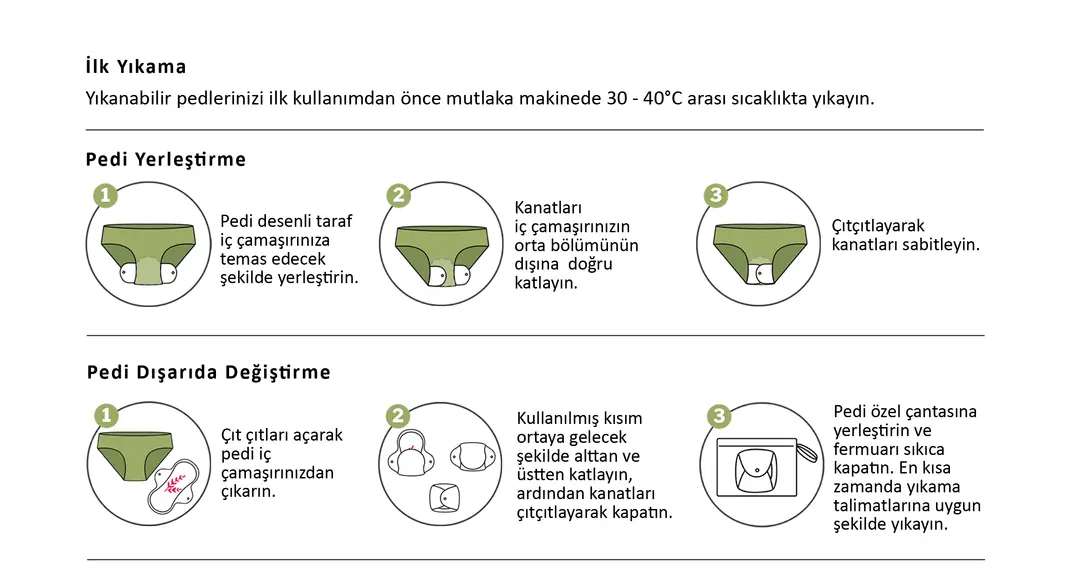 İlk Yıkama

Yıkanabilir pedlerinizi ilk kullanımdan önce mutlaka makinede 30 - 40°C arası sıcaklıkta yıkayın.

Pedi Yerleştirme

1

Pedi desenli taraf iç çamaşırınıza temas edecek şekilde yerleştirin.

2

Kanatları iç çamaşırınızın orta bölümünün dışına doğru katlayın.

3

Çıtçıtlayarak kanatları sabitleyin.

Pedi Dışarıda Değiştirme

1

Çıt çıtları açarak pedi iç çamaşırınızdan çıkarın.

2

Kullanılmış kısım ortaya gelecek şekilde alttan ve üstten katlayın, ardından kanatları çıtçıtlayarak kapatın.

3

Pedi özel çantasına yerleştirin ve fermuarı sıkıca kapatın. En kısa zamanda yıkama talimatlarına uygun şekilde yıkayın.